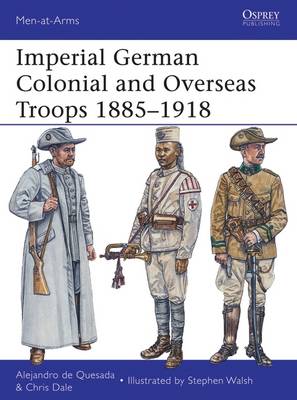 Men-at-Arms

OSPREY
PUBLISHING

Imperial German Colonial and Overseas Troops 1885–1918

Alejandro de Quesada & Chris Dale • Illustrated by Stephen Walsh